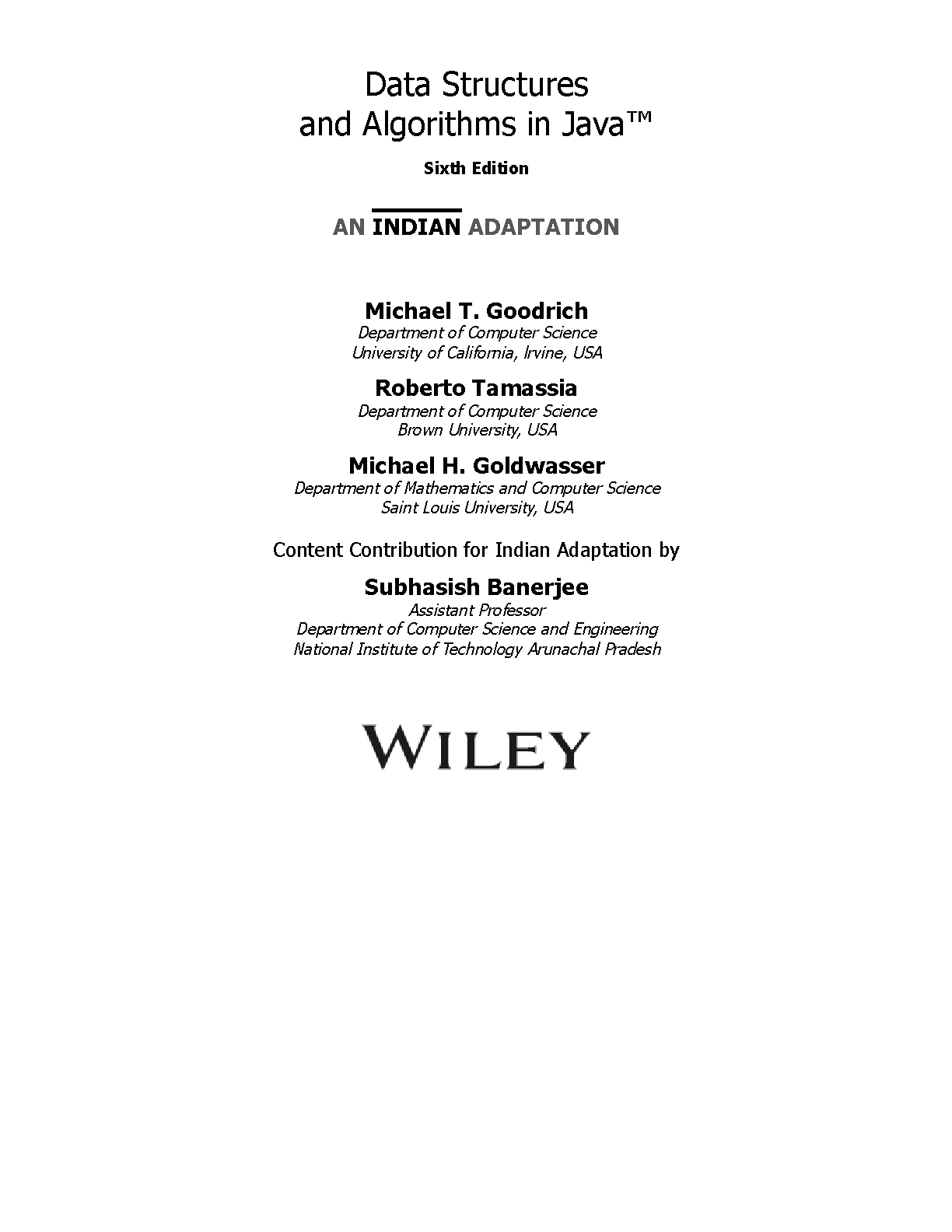 Data Structures
and Algorithms in Java™

Sixth Edition

AN INDIAN ADAPTATION

Michael T. Goodrich
Department of Computer Science
University of California, Irvine, USA

Roberto Tamassia
Department of Computer Science
Brown University, USA

Michael H. Goldwasser
Department of Mathematics and Computer Science
Saint Louis University, USA

Content Contribution for Indian Adaptation by

Subhasish Banerjee
Assistant Professor
Department of Computer Science and Engineering
National Institute of Technology Arunachal Pradesh

WILEY